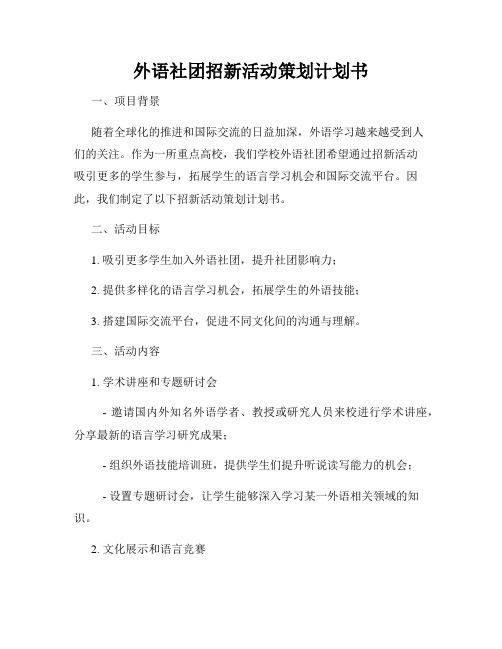 外语社团招新活动策划计划书

一、项目背景

随着全球化的推进和国际交流的日益加深，外语学习越来越受到人们的关注。作为一所重点高校，我们学校外语社团希望通过招新活动吸引更多的学生参与，拓展学生的语言学习机会和国际交流平台。因此，我们制定了以下招新活动策划计划书。

二、活动目标

1. 吸引更多学生加入外语社团，提升社团影响力；

2. 提供多样化的语言学习机会，拓展学生的外语技能；

3. 搭建国际交流平台，促进不同文化间的沟通与理解。

三、活动内容

1. 学术讲座和专题研讨会

- 邀请国内外知名外语学者、教授或研究人员来校进行学术讲座，分享最新的语言学习研究成果；

- 组织外语技能培训班，提供学生们提升听说读写能力的机会；

- 设置专题研讨会，让学生能够深入学习某一外语相关领域的知识。

2. 文化展示和语言竞赛